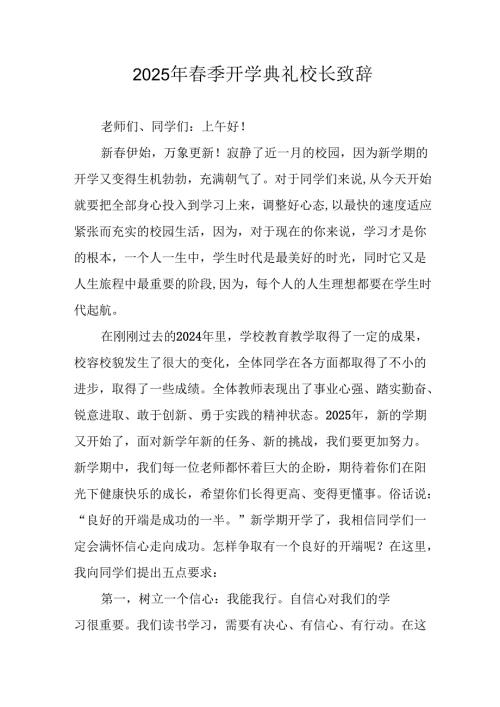 2025年春季开学典礼校长致辞

老师们、同学们：上午好！

新春伊始，万象更新！寂静了近一月的校园，因为新学期的开学又变得生机勃勃，充满朝气了。对于同学们来说,从今天开始就要把全部身心投入到学习上来，调整好心态,以最快的速度适应紧张而充实的校园生活，因为，对于现在的你来说，学习才是你的根本，一个人一生中，学生时代是最美好的时光，同时它又是人生旅程中最重要的阶段,因为，每个人的人生理想都要在学生时代起航。

在刚刚过去的2024年里，学校教育教学取得了一定的成果，校容校貌发生了很大的变化，全体同学在各方面都取得了不小的进步，取得了一些成绩。全体教师表现出了事业心强、踏实勤奋、锐意进取、敢于创新、勇于实践的精神状态。2025年，新的学期又开始了，面对新学年新的任务、新的挑战，我们要更加努力。新学期中，我们每一位老师都怀着巨大的企盼，期待着你们在阳光下健康快乐的成长，希望你们长得更高、变得更懂事。俗话说：“良好的开端是成功的一半。”新学期开学了，我相信同学们一定会满怀信心走向成功。怎样争取有一个良好的开端呢？在这里，我向同学们提出五点要求：

第一，树立一个信心：我能我行。自信心对我们的学习很重要。我们读书学习，需要有决心、有信心、有行动。在这